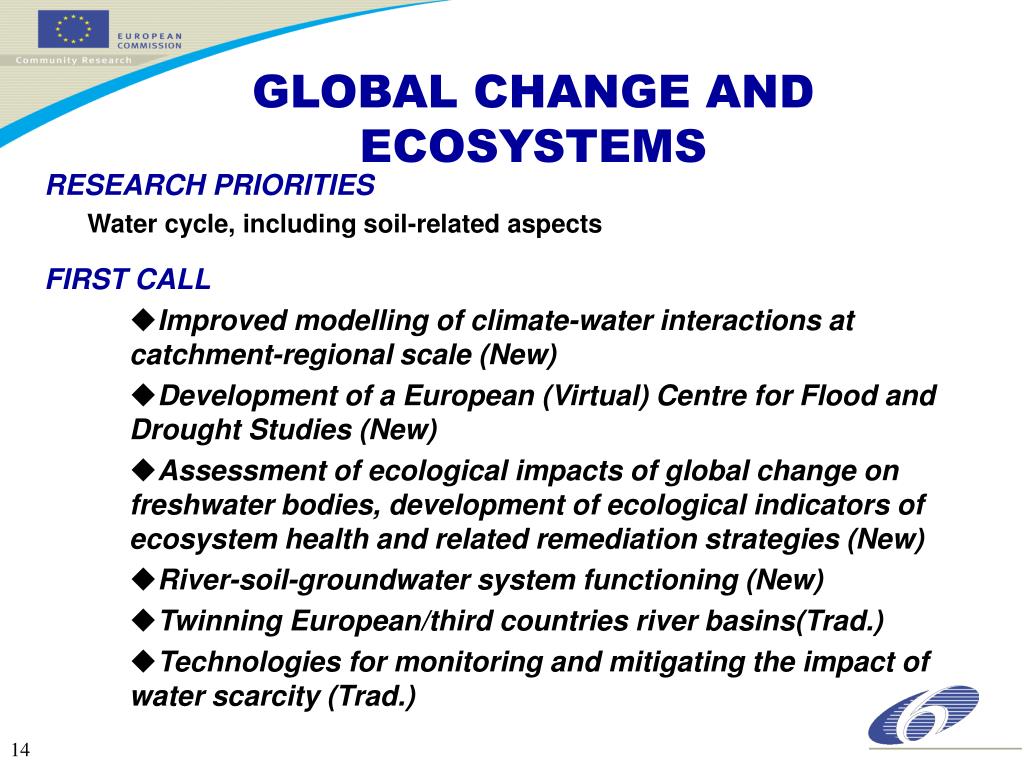 EUROPEAN COMMISSION
Community Research

GLOBAL CHANGE AND ECOSYSTEMS

RESEARCH PRIORITIES

Water cycle, including soil-related aspects

FIRST CALL

◆Improved modelling of climate-water interactions at catchment-regional scale (New)

◆Development of a European (Virtual) Centre for Flood and Drought Studies (New)

◆Assessment of ecological impacts of global change on freshwater bodies, development of ecological indicators of ecosystem health and related remediation strategies (New)

◆River-soil-groundwater system functioning (New)

◆Twinning European/third countries river basins(Trad.)

◆Technologies for monitoring and mitigating the impact of water scarcity (Trad.)

14